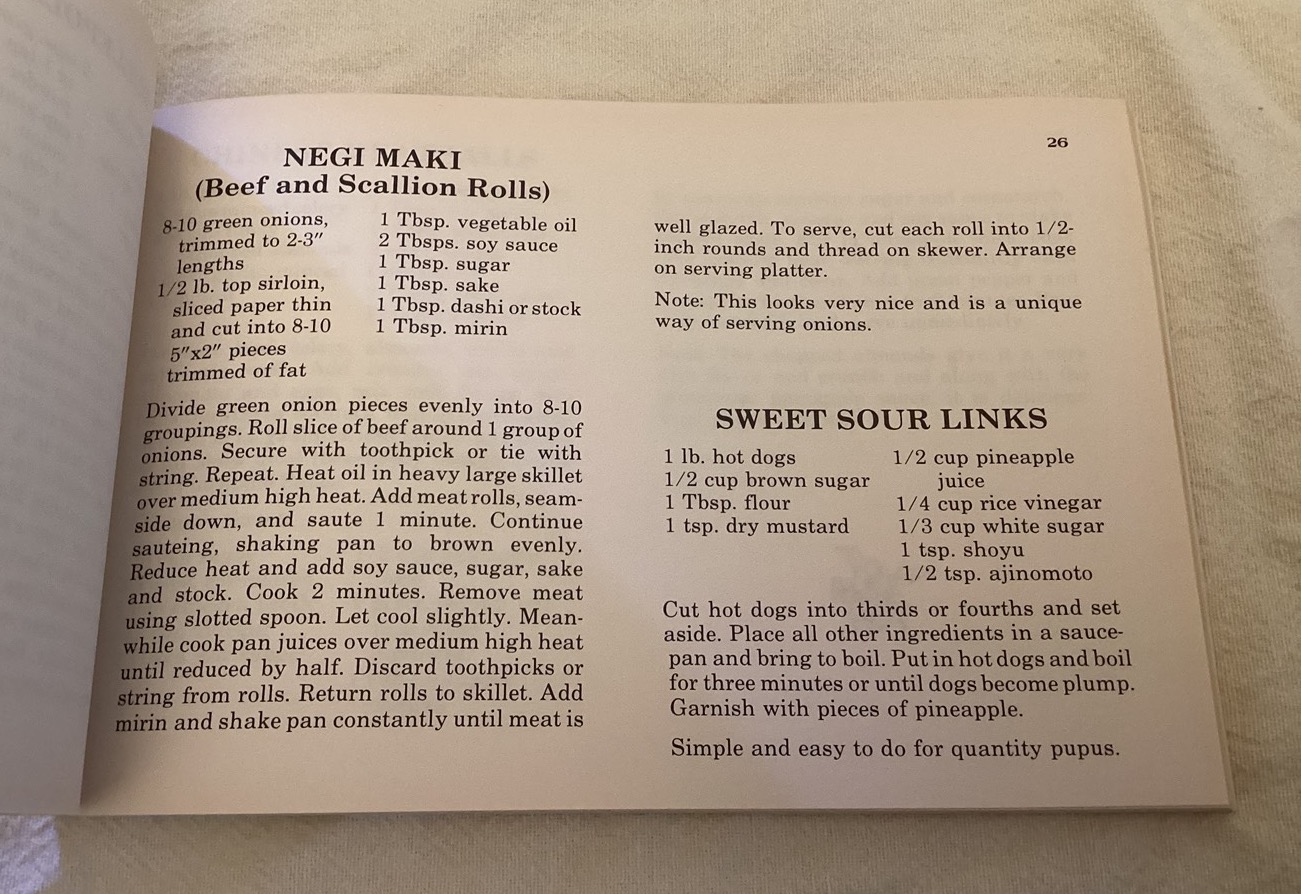 26

NEGI MAKI
(Beef and Scallion Rolls)

8-10 green onions, trimmed to 2-3″ lengths
1/2 lb. top sirloin, sliced paper thin and cut into 8-10 5″x2″ pieces trimmed of fat

1 Tbsp. vegetable oil
2 Tbsps. soy sauce
1 Tbsp. sugar
1 Tbsp. sake
1 Tbsp. dashi or stock
1 Tbsp. mirin

Divide green onion pieces evenly into 8-10 groupings. Roll slice of beef around 1 group of onions. Secure with toothpick or tie with string. Repeat. Heat oil in heavy large skillet over medium high heat. Add meat rolls, seamside down, and saute 1 minute. Continue sauteing, shaking pan to brown evenly. Reduce heat and add soy sauce, sugar, sake and stock. Cook 2 minutes. Remove meat using slotted spoon. Let cool slightly. Meanwhile cook pan juices over medium high heat until reduced by half. Discard toothpicks or string from rolls. Return rolls to skillet. Add mirin and shake pan constantly until meat is well glazed. To serve, cut each roll into 1/2-inch rounds and thread on skewer. Arrange on serving platter.

Note: This looks very nice and is a unique way of serving onions.

SWEET SOUR LINKS

1 lb. hot dogs
1/2 cup brown sugar
1 Tbsp. flour
1 tsp. dry mustard

1/2 cup pineapple juice
1/4 cup rice vinegar
1/3 cup white sugar
1 tsp. shoyu
1/2 tsp. ajinomoto

Cut hot dogs into thirds or fourths and set aside. Place all other ingredients in a saucepan and bring to boil. Put in hot dogs and boil for three minutes or until dogs become plump. Garnish with pieces of pineapple.

Simple and easy to do for quantity pupus.